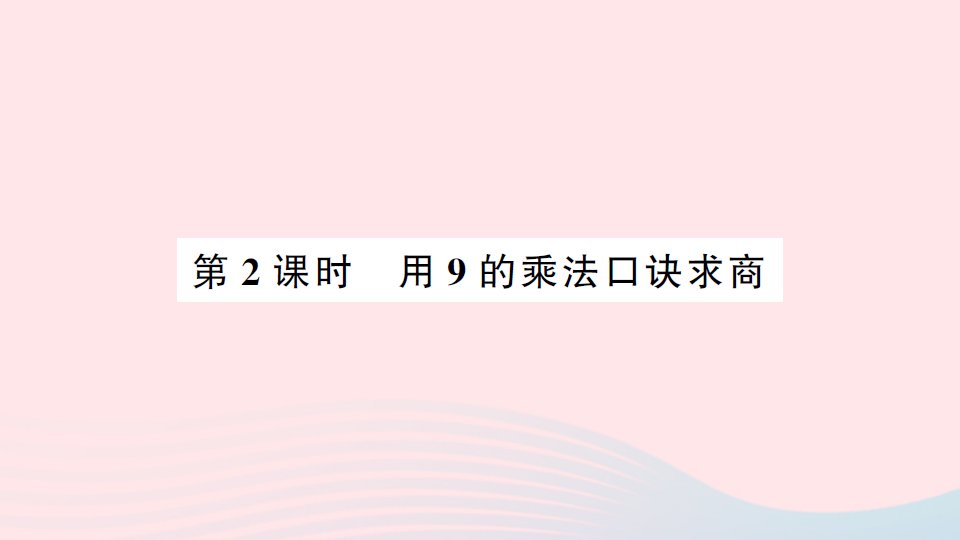 第 2 课时　用 9 的乘法口诀求商